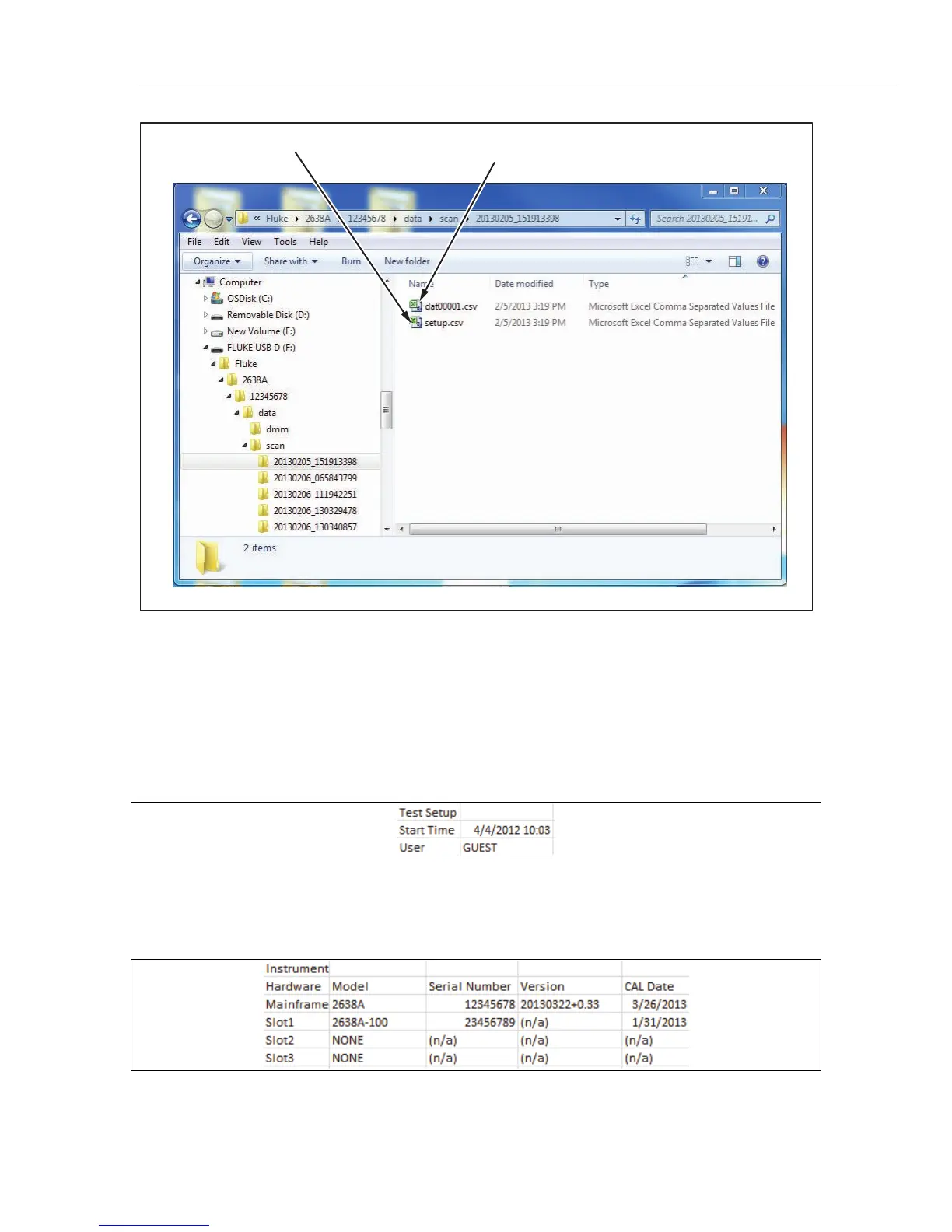 « Fluke ▸ 2638A ▸ 12345678 ▸ data ▸ scan ▸ 20130205_151913398

Search 20130205_15191...

File Edit View Tools Help

Organize ▾ Share with ▾ Burn New folder

Computer
OSDisk (C:)
Removable Disk (D:)
New Volume (E:)
FLUKE USB D (F:)
Fluke
2638A
12345678
data
dmm
scan
20130205_151913398
20130206_065843799
20130206_111942251
20130206_130329478
20130206_130340857

| Name | Date modified | Type |
|---|---|---|
| dat00001.csv | 2/5/2013 3:19 PM | Microsoft Excel Comma Separated Values File |
| setup.csv | 2/5/2013 3:19 PM | Microsoft Excel Comma Separated Values File |

2 items

| Test Setup | |
|---|---|
| Start Time | 4/4/2012 10:03 |
| User | GUEST |

| Instrument | | | | |
|---|---|---|---|---|
| Hardware | Model | Serial Number | Version | CAL Date |
| Mainframe | 2638A | 12345678 | 20130322+0.33 | 3/26/2013 |
| Slot1 | 2638A-100 | 23456789 | (n/a) | 1/31/2013 |
| Slot2 | NONE | (n/a) | (n/a) | (n/a) |
| Slot3 | NONE | (n/a) | (n/a) | (n/a) |